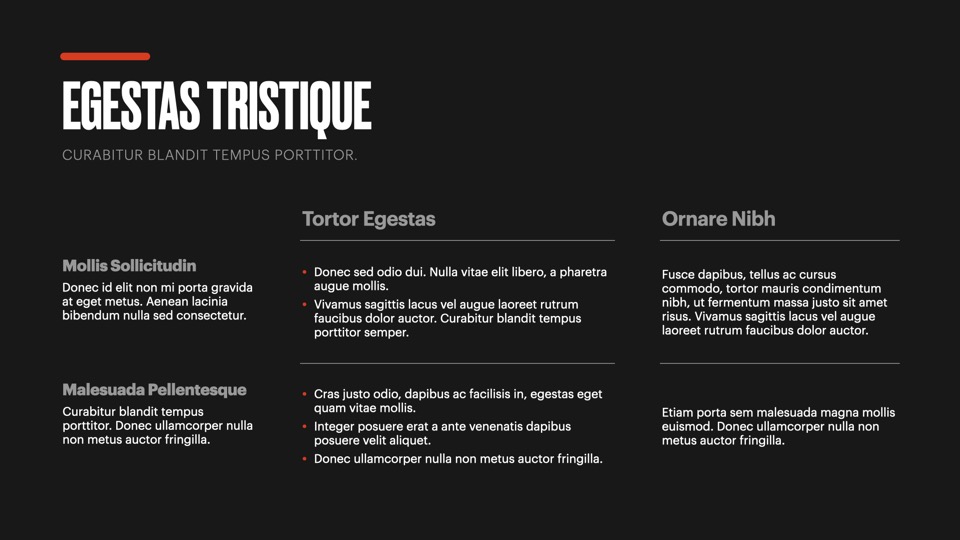 EGESTAS TRISTIQUE

CURABITUR BLANDIT TEMPUS PORTTITOR.

| | Tortor Egestas | Ornare Nibh |
|---|---|---|
| **Mollis Sollicitudin** Donec id elit non mi porta gravida at eget metus. Aenean lacinia bibendum nulla sed consectetur. | • Donec sed odio dui. Nulla vitae elit libero, a pharetra augue mollis. • Vivamus sagittis lacus vel augue laoreet rutrum faucibus dolor auctor. Curabitur blandit tempus porttitor semper. | Fusce dapibus, tellus ac cursus commodo, tortor mauris condimentum nibh, ut fermentum massa justo sit amet risus. Vivamus sagittis lacus vel augue laoreet rutrum faucibus dolor auctor. |
| **Malesuada Pellentesque** Curabitur blandit tempus porttitor. Donec ullamcorper nulla non metus auctor fringilla. | • Cras justo odio, dapibus ac facilisis in, egestas eget quam vitae mollis. • Integer posuere erat a ante venenatis dapibus posuere velit aliquet. • Donec ullamcorper nulla non metus auctor fringilla. | Etiam porta sem malesuada magna mollis euismod. Donec ullamcorper nulla non metus auctor fringilla. |